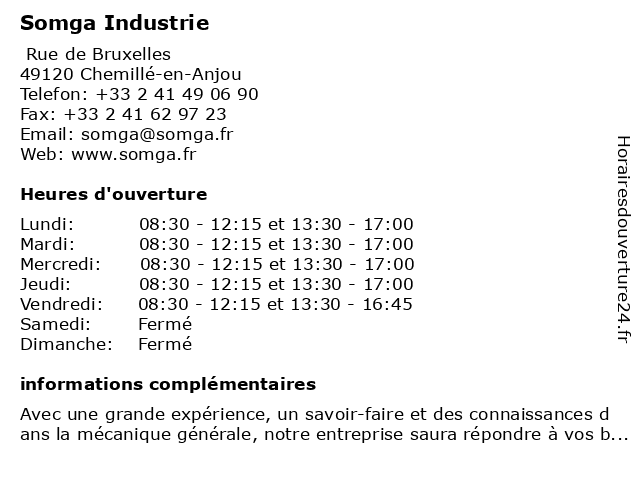 Somga Industrie

Rue de Bruxelles
49120 Chemillé-en-Anjou
Telefon: +33 2 41 49 06 90
Fax: +33 2 41 62 97 23
Email: somga@somga.fr
Web: www.somga.fr

Heures d'ouverture

| | |
|---|---|
| Lundi: | 08:30 - 12:15 et 13:30 - 17:00 |
| Mardi: | 08:30 - 12:15 et 13:30 - 17:00 |
| Mercredi: | 08:30 - 12:15 et 13:30 - 17:00 |
| Jeudi: | 08:30 - 12:15 et 13:30 - 17:00 |
| Vendredi: | 08:30 - 12:15 et 13:30 - 16:45 |
| Samedi: | Fermé |
| Dimanche: | Fermé |

informations complémentaires

Avec une grande expérience, un savoir-faire et des connaissances dans la mécanique générale, notre entreprise saura répondre à vos b...

Horairesdouverture24.fr